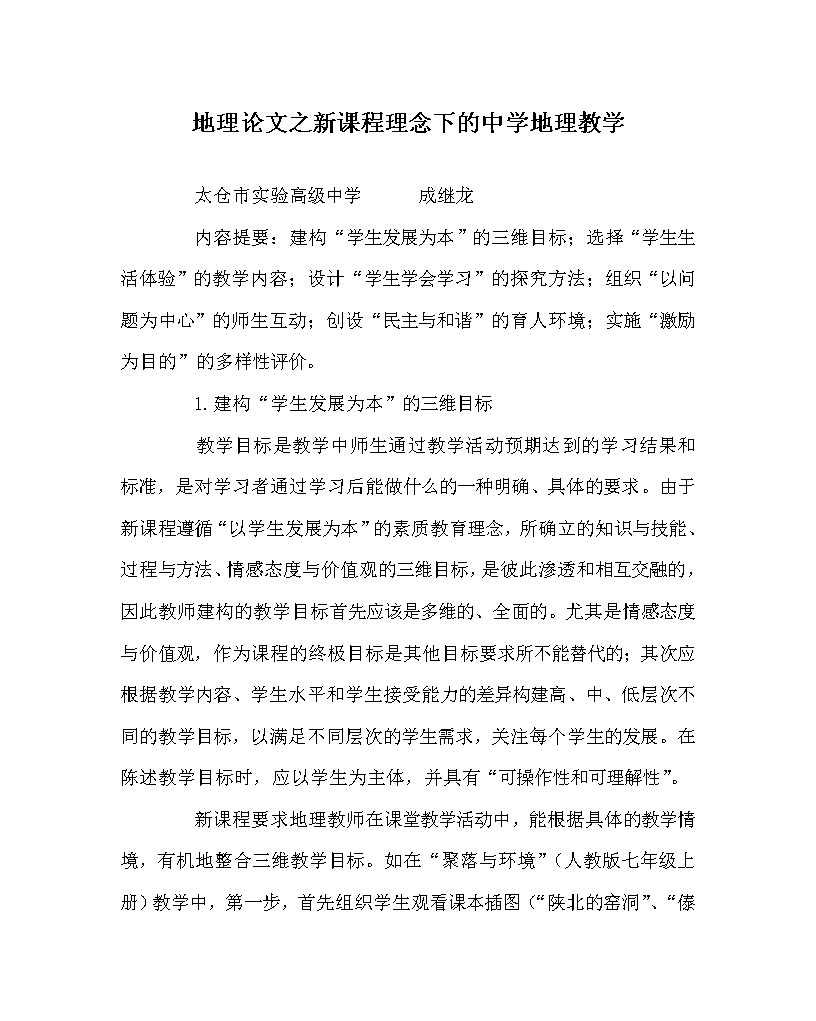 地理论文之新课程理念下的中学地理教学

太仓市实验高级中学　　成继龙

内容提要：建构“学生发展为本”的三维目标；选择“学生生活体验”的教学内容；设计“学生学会学习”的探究方法；组织“以问题为中心”的师生互动；创设“民主与和谐”的育人环境；实施“激励为目的”的多样性评价。

1.建构“学生发展为本”的三维目标

教学目标是教学中师生通过教学活动预期达到的学习结果和标准，是对学习者通过学习后能做什么的一种明确、具体的要求。由于新课程遵循“以学生发展为本”的素质教育理念，所确立的知识与技能、过程与方法、情感态度与价值观的三维目标，是彼此渗透和相互交融的，因此教师建构的教学目标首先应该是多维的、全面的。尤其是情感态度与价值观，作为课程的终极目标是其他目标要求所不能替代的；其次应根据教学内容、学生水平和学生接受能力的差异构建高、中、低层次不同的教学目标，以满足不同层次的学生需求，关注每个学生的发展。在陈述教学目标时，应以学生为主体，并具有“可操作性和可理解性”。

新课程要求地理教师在课堂教学活动中，能根据具体的教学情境，有机地整合三维教学目标。如在“聚落与环境”（人教版七年级上册）教学中，第一步，首先组织学生观看课本插图（“陕北的窑洞”、“傣